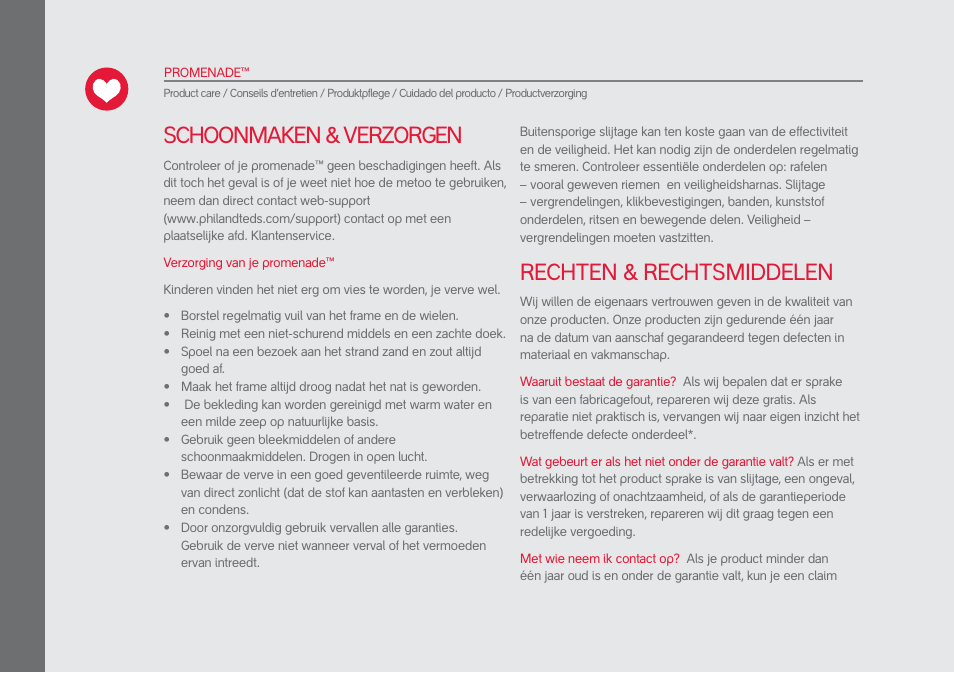 PROMENADE™

Product care / Conseils d'entretien / Produktpflege / Cuidado del producto / Productverzorging

SCHOONMAKEN & VERZORGEN

Controleer of je promenade™ geen beschadigingen heeft. Als dit toch het geval is of je weet niet hoe de metoo te gebruiken, neem dan direct contact web-support (www.philandteds.com/support) contact op met een plaatselijke afd. Klantenservice.

Verzorging van je promenade™

Kinderen vinden het niet erg om vies te worden, je verve wel.

• Borstel regelmatig vuil van het frame en de wielen.
• Reinig met een niet-schurend middels en een zachte doek.
• Spoel na een bezoek aan het strand zand en zout altijd goed af.
• Maak het frame altijd droog nadat het nat is geworden.
• De bekleding kan worden gereinigd met warm water en een milde zeep op natuurlijke basis.
• Gebruik geen bleekmiddelen of andere schoonmaakmiddelen. Drogen in open lucht.
• Bewaar de verve in een goed geventileerde ruimte, weg van direct zonlicht (dat de stof kan aantasten en verbleken) en condens.
• Door onzorgvuldig gebruik vervallen alle garanties. Gebruik de verve niet wanneer verval of het vermoeden ervan intreedt.

Buitensporige slijtage kan ten koste gaan van de effectiviteit en de veiligheid. Het kan nodig zijn de onderdelen regelmatig te smeren. Controleer essentiële onderdelen op: rafelen – vooral geweven riemen en veiligheidsharnas. Slijtage – vergrendelingen, klikbevestigingen, banden, kunststof onderdelen, ritsen en bewegende delen. Veiligheid – vergrendelingen moeten vastzitten.

RECHTEN & RECHTSMIDDELEN

Wij willen de eigenaars vertrouwen geven in de kwaliteit van onze producten. Onze producten zijn gedurende één jaar na de datum van aanschaf gegarandeerd tegen defecten in materiaal en vakmanschap.

Waaruit bestaat de garantie? Als wij bepalen dat er sprake is van een fabricagefout, repareren wij deze gratis. Als reparatie niet praktisch is, vervangen wij naar eigen inzicht het betreffende defecte onderdeel*.

Wat gebeurt er als het niet onder de garantie valt? Als er met betrekking tot het product sprake is van slijtage, een ongeval, verwaarlozing of onachtzaamheid, of als de garantieperiode van 1 jaar is verstreken, repareren wij dit graag tegen een redelijke vergoeding.

Met wie neem ik contact op? Als je product minder dan één jaar oud is en onder de garantie valt, kun je een claim